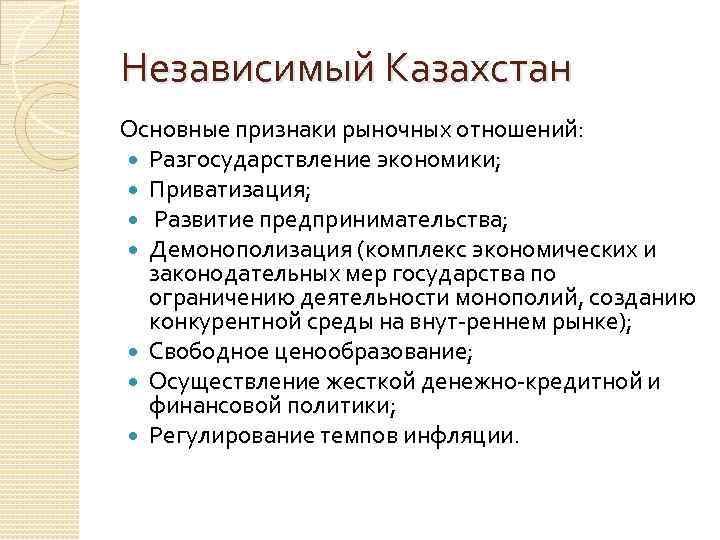 Независимый Казахстан

Основные признаки рыночных отношений:
- Разгосударствление экономики;
- Приватизация;
- Развитие предпринимательства;
- Демонополизация (комплекс экономических и законодательных мер государства по ограничению деятельности монополий, созданию конкурентной среды на внут-реннем рынке);
- Свободное ценообразование;
- Осуществление жесткой денежно-кредитной и финансовой политики;
- Регулирование темпов инфляции.